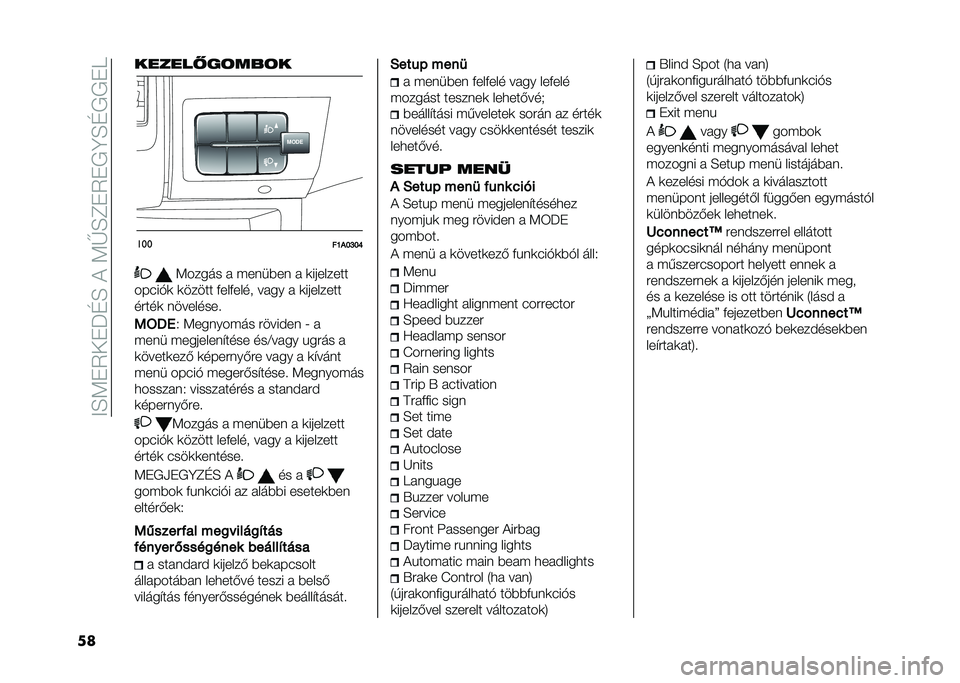 ISMERKEDÉS A MŰSZEREGYSÉGGEL

KEZELŐGOMBOK

MODE

100 F1A0304

Mozgás a menüben a kijelzett opciók között felfelé, vagy a kijelzett érték növelése.

MODE: Megnyomás röviden - a menü megjelenítése és/vagy ugrás a következő képernyőre vagy a kívánt menü opció megerősítése. Megnyomás hosszan: visszatérés a standard képernyőre.

Mozgás a menüben a kijelzett opciók között lefelé, vagy a kijelzett érték csökkentése.

MEGJEGYZÉS A és a gombok funkciói az alábbi esetekben eltérőek:

Műszerfal megvilágítás fényerősségének beállítása

a standard kijelző bekapcsolt állapotában lehetővé teszi a belső világítás fényerősségének beállítását.

Setup menü

a menüben felfelé vagy lefelé mozgást tesznek lehetővé;

beállítási műveletek során az érték növelését vagy csökkentését teszik lehetővé.

SETUP MENÜ

A Setup menü funkciói

A Setup menü megjelenítéséhez nyomjuk meg röviden a MODE gombot.

A menü a következő funkciókból áll:

Menu
Dimmer
Headlight alignment corrector
Speed buzzer
Headlamp sensor
Cornering lights
Rain sensor
Trip B activation
Traffic sign
Set time
Set date
Autoclose
Units
Language
Buzzer volume
Service
Front Passenger Airbag
Daytime running lights
Automatic main beam headlights
Brake Control (ha van) (újrakonfigurálható többfunkciós kijelzővel szerelt változatok)

Blind Spot (ha van) (újrakonfigurálható többfunkciós kijelzővel szerelt változatok)
Exit menu

A vagy gombok egyenkénti megnyomásával lehet mozogni a Setup menü listájában.

A kezelési módok a kiválasztott menüpont jellegétől függően egymástól különbözőek lehetnek.

Uconnect™ rendszerrel ellátott gépkocsiknál néhány menüpont a műszercsoport helyett ennek a rendszernek a kijelzőjén jelenik meg, és a kezelése is ott történik (lásd a „Multimédia” fejezetben Uconnect™ rendszerre vonatkozó bekezdésekben leírtakat).

58

carmanualsonline.info